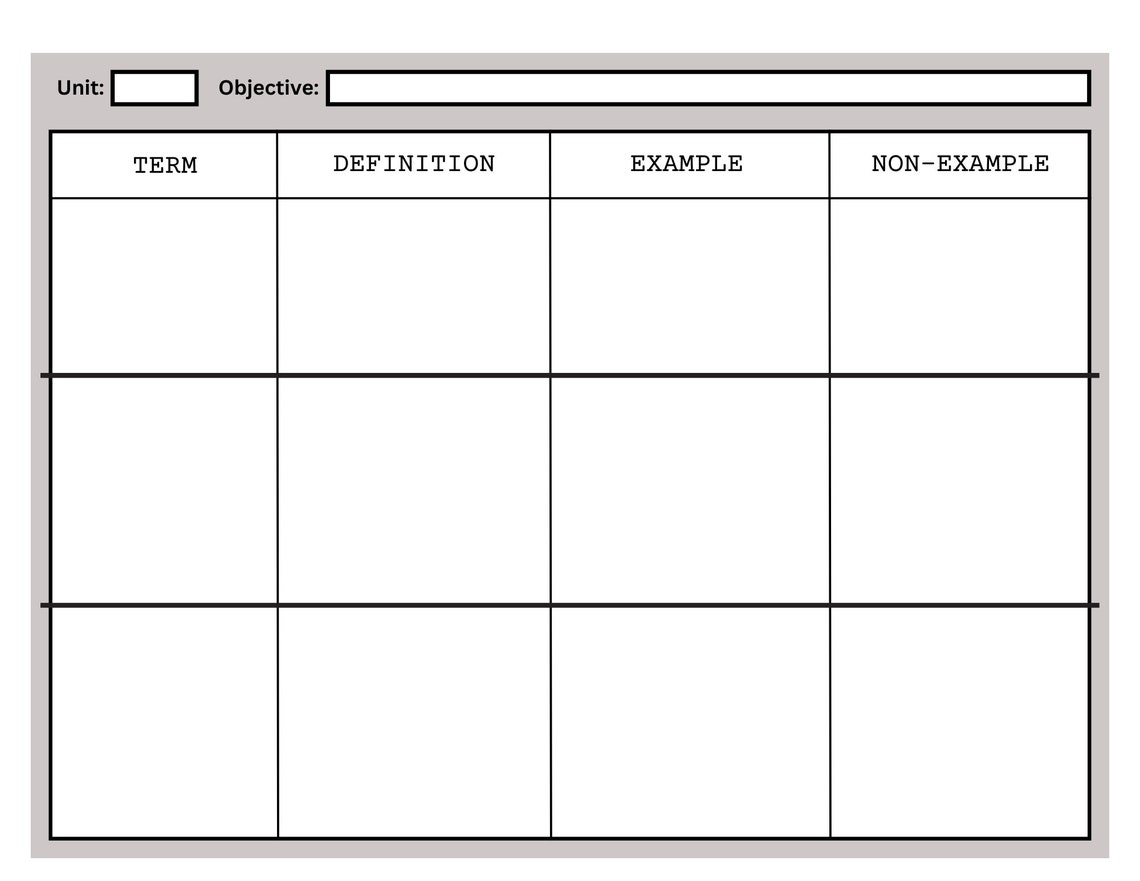 Unit: Objective:

| TERM | DEFINITION | EXAMPLE | NON-EXAMPLE |
|---|---|---|---|
| | | | |
| | | | |
| | | | |